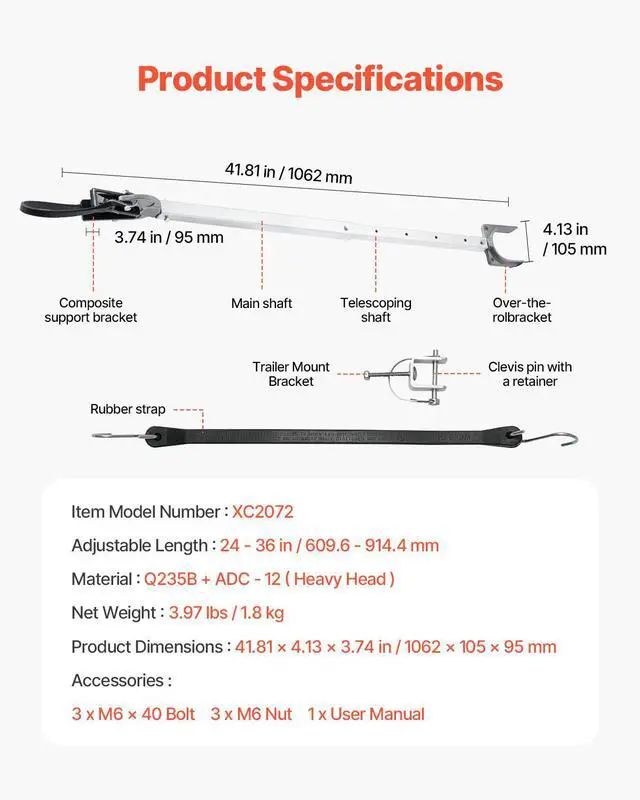 Product Specifications

41.81 in / 1062 mm

3.74 in / 95 mm

4.13 in / 105 mm

Composite support bracket

Main shaft

Telescoping shaft

Over-the-rolbracket

Trailer Mount Bracket

Clevis pin with a retainer

Rubber strap

Item Model Number : XC2072

Adjustable Length : 24 - 36 in / 609.6 - 914.4 mm

Material : Q235B + ADC - 12 ( Heavy Head )

Net Weight : 3.97 lbs / 1.8 kg

Product Dimensions : 41.81 × 4.13 × 3.74 in / 1062 × 105 × 95 mm

Accessories :

3 x M6 × 40 Bolt 3 x M6 Nut 1 x User Manual